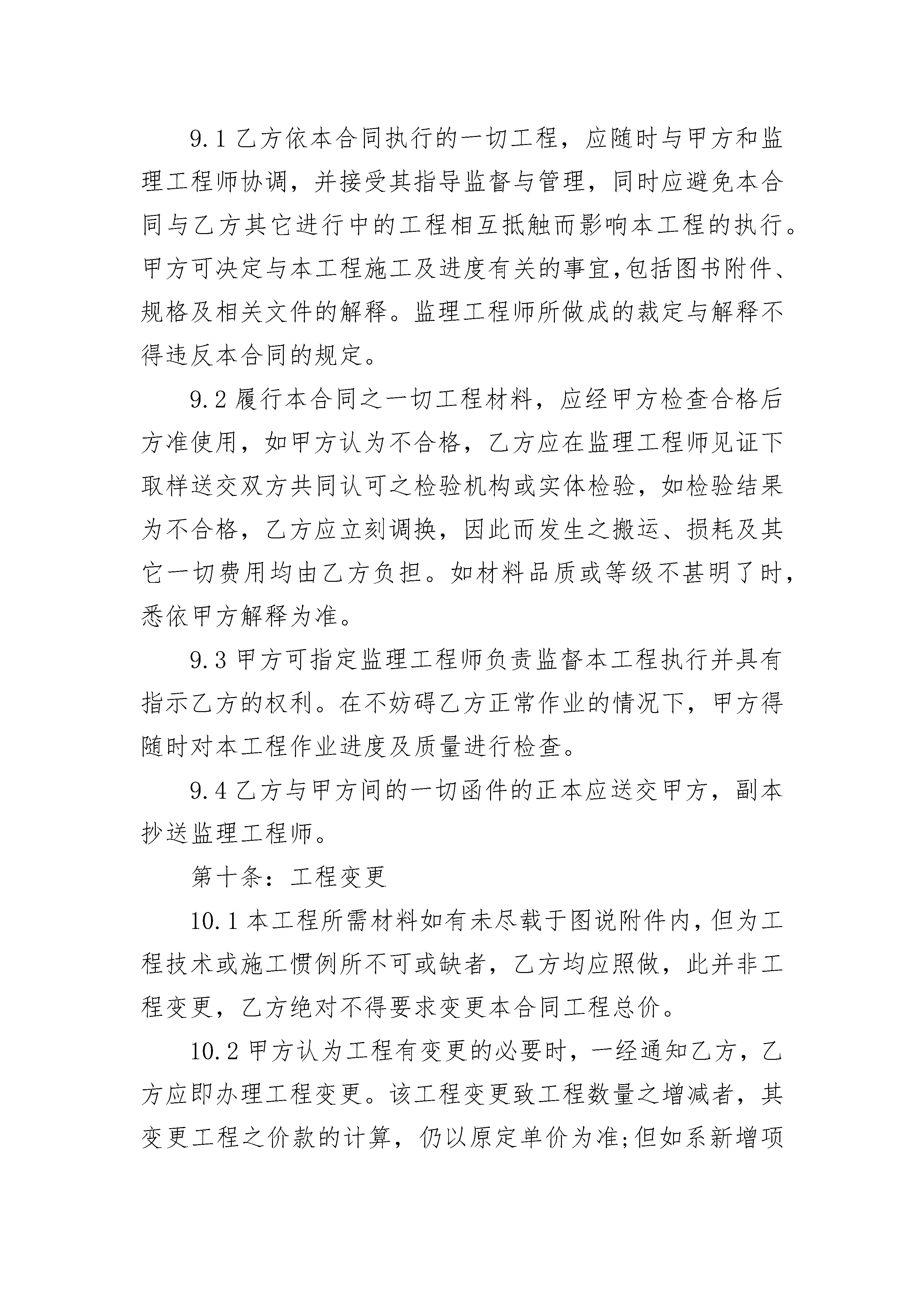 9.1 乙方依本合同执行的一切工程，应随时与甲方和监理工程师协调，并接受其指导监督与管理，同时应避免本合同与乙方其它进行中的工程相互抵触而影响本工程的执行。甲方可决定与本工程施工及进度有关的事宜,包括图书附件、规格及相关文件的解释。监理工程师所做成的裁定与解释不得违反本合同的规定。

9.2 履行本合同之一切工程材料，应经甲方检查合格后方准使用，如甲方认为不合格，乙方应在监理工程师见证下取样送交双方共同认可之检验机构或实体检验，如检验结果为不合格，乙方应立刻调换，因此而发生之搬运、损耗及其它一切费用均由乙方负担。如材料品质或等级不甚明了时，悉依甲方解释为准。

9.3 甲方可指定监理工程师负责监督本工程执行并具有指示乙方的权利。在不妨碍乙方正常作业的情况下，甲方得随时对本工程作业进度及质量进行检查。

9.4 乙方与甲方间的一切函件的正本应送交甲方，副本抄送监理工程师。

第十条：工程变更

10.1 本工程所需材料如有未尽载于图说附件内，但为工程技术或施工惯例所不可或缺者，乙方均应照做，此并非工程变更，乙方绝对不得要求变更本合同工程总价。

10.2 甲方认为工程有变更的必要时，一经通知乙方，乙方应即办理工程变更。该工程变更致工程数量之增减者，其变更工程之价款的计算，仍以原定单价为准;但如系新增项